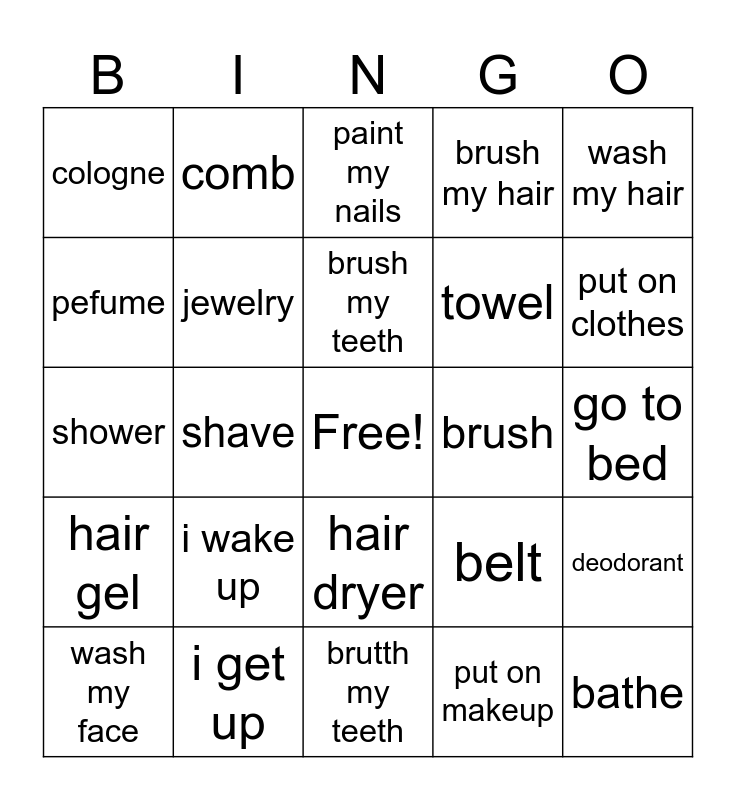 | B | I | N | G | O |
|---|---|---|---|---|
| cologne | comb | paint my nails | brush my hair | wash my hair |
| pefume | jewelry | brush my teeth | towel | put on clothes |
| shower | shave | Free! | brush | go to bed |
| hair gel | i wake up | hair dryer | belt | deodorant |
| wash my face | i get up | brutth my teeth | put on makeup | bathe |